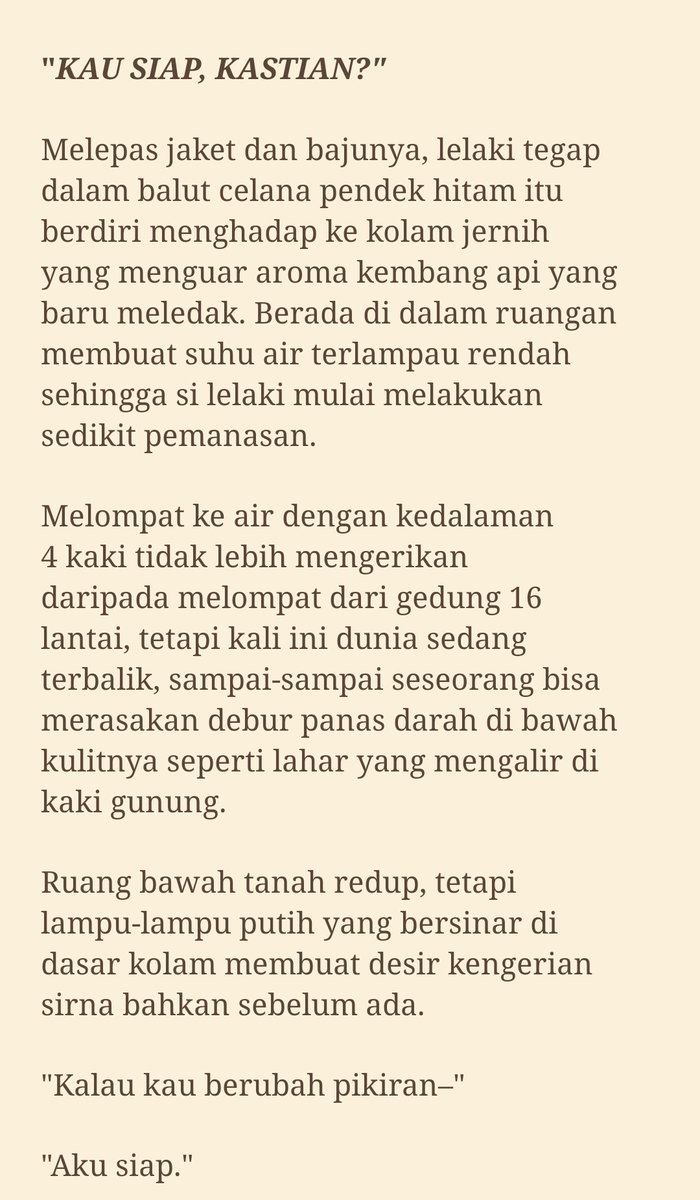 "KAU SIAP, KASTIAN?"

Melepas jaket dan bajunya, lelaki tegap dalam balut celana pendek hitam itu berdiri menghadap ke kolam jernih yang menguar aroma kembang api yang baru meledak. Berada di dalam ruangan membuat suhu air terlampau rendah sehingga si lelaki mulai melakukan sedikit pemanasan.

Melompat ke air dengan kedalaman 4 kaki tidak lebih mengerikan daripada melompat dari gedung 16 lantai, tetapi kali ini dunia sedang terbalik, sampai-sampai seseorang bisa merasakan debur panas darah di bawah kulitnya seperti lahar yang mengalir di kaki gunung.

Ruang bawah tanah redup, tetapi lampu-lampu putih yang bersinar di dasar kolam membuat desir kengerian sirna bahkan sebelum ada.

"Kalau kau berubah pikiran–"

"Aku siap."